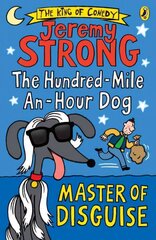 THE KING OF COMEDY
Jeremy
STRONG
The Hundred-Mile
An-Hour Dog
MASTER OF
DISGUISE